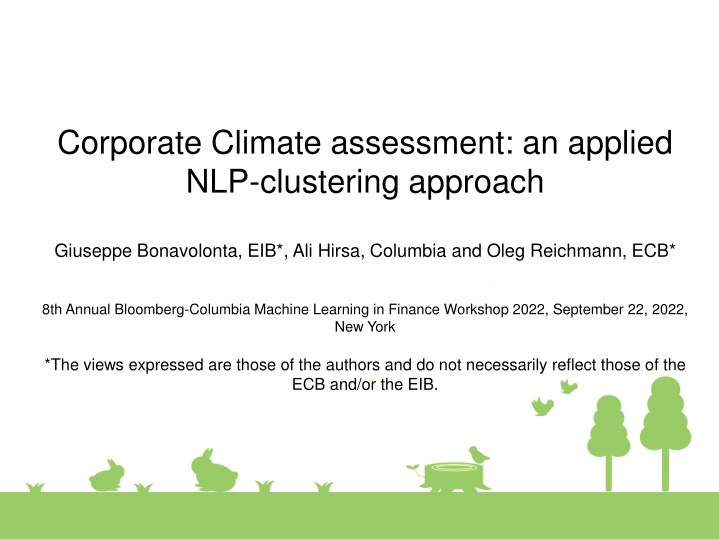 Corporate Climate assessment: an applied NLP-clustering approach

Giuseppe Bonavolonta, EIB*, Ali Hirsa, Columbia and Oleg Reichmann, ECB*

8th Annual Bloomberg-Columbia Machine Learning in Finance Workshop 2022, September 22, 2022, New York

*The views expressed are those of the authors and do not necessarily reflect those of the ECB and/or the EIB.